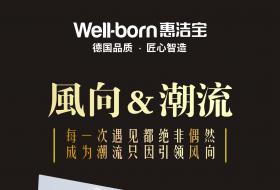 Well-born惠洁宝
德国品质 · 匠心智造

風向＆潮流

每一次遇见都绝非偶然
成为潮流只因引领风向